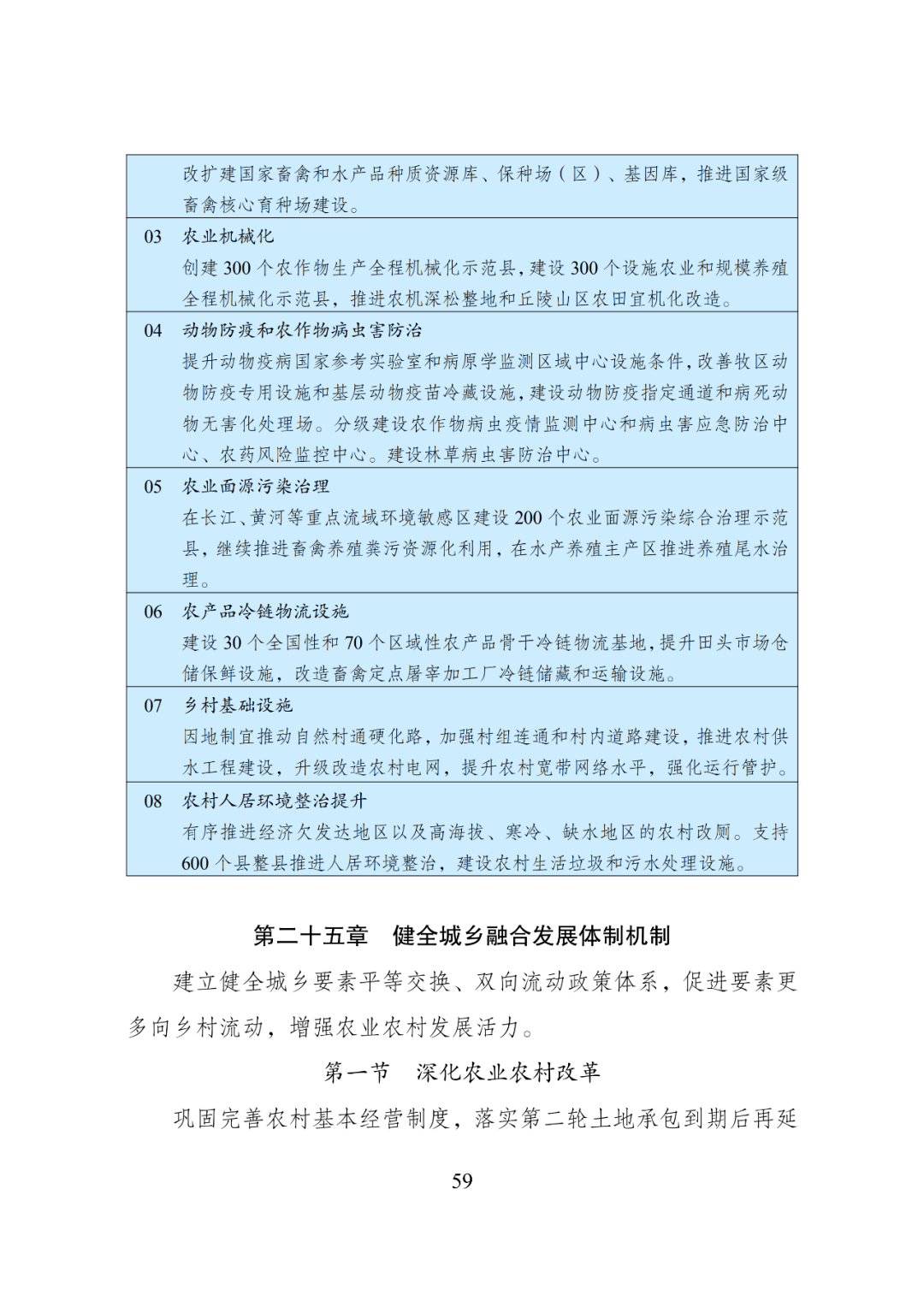 改扩建国家畜禽和水产品种质资源库、保种场（区）、基因库，推进国家级畜禽核心育种场建设。

03　农业机械化
创建 300 个农作物生产全程机械化示范县，建设 300 个设施农业和规模养殖全程机械化示范县，推进农机深松整地和丘陵山区农田宜机化改造。

04　动物防疫和农作物病虫害防治
提升动物疫病国家参考实验室和病原学监测区域中心设施条件，改善牧区动物防疫专用设施和基层动物疫苗冷藏设施，建设动物防疫指定通道和病死动物无害化处理场。分级建设农作物病虫疫情监测中心和病虫害应急防治中心、农药风险监控中心。建设林草病虫害防治中心。

05　农业面源污染治理
在长江、黄河等重点流域环境敏感区建设 200 个农业面源污染综合治理示范县，继续推进畜禽养殖粪污资源化利用，在水产养殖主产区推进养殖尾水治理。

06　农产品冷链物流设施
建设 30 个全国性和 70 个区域性农产品骨干冷链物流基地，提升田头市场仓储保鲜设施，改造畜禽定点屠宰加工厂冷链储藏和运输设施。

07　乡村基础设施
因地制宜推动自然村通硬化路，加强村组连通和村内道路建设，推进农村供水工程建设，升级改造农村电网，提升农村宽带网络水平，强化运行管护。

08　农村人居环境整治提升
有序推进经济欠发达地区以及高海拔、寒冷、缺水地区的农村改厕。支持 600 个县整县推进人居环境整治，建设农村生活垃圾和污水处理设施。

第二十五章　健全城乡融合发展体制机制

建立健全城乡要素平等交换、双向流动政策体系，促进要素更多向乡村流动，增强农业农村发展活力。

第一节　深化农业农村改革

巩固完善农村基本经营制度，落实第二轮土地承包到期后再延

59